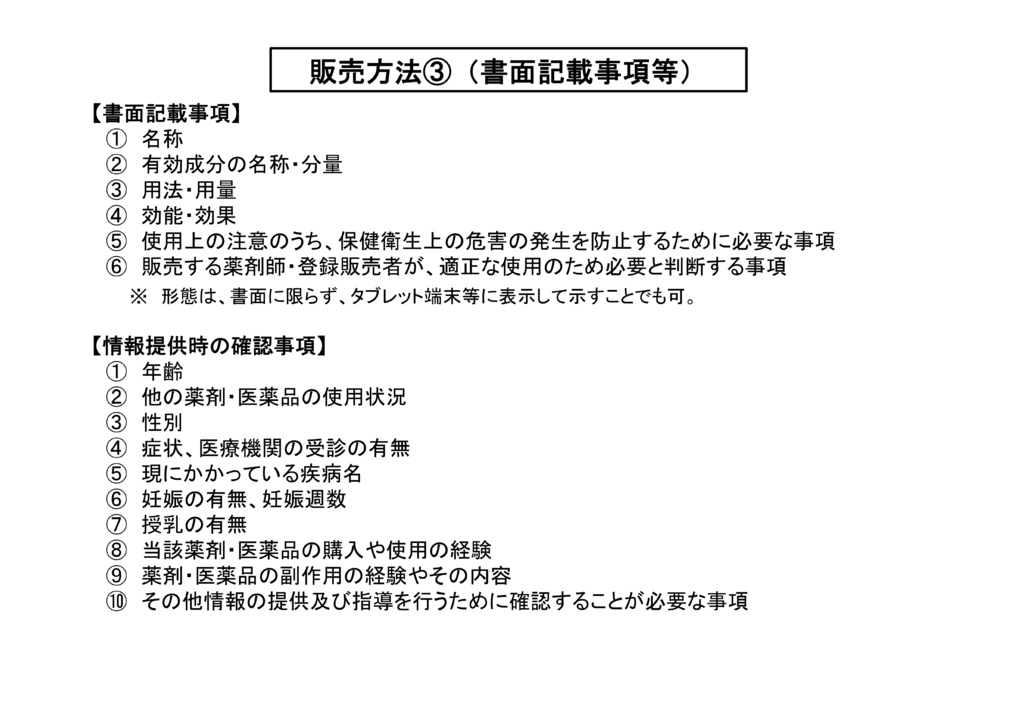 販売方法③（書面記載事項等）

【書面記載事項】
① 名称
② 有効成分の名称・分量
③ 用法・用量
④ 効能・効果
⑤ 使用上の注意のうち、保健衛生上の危害の発生を防止するために必要な事項
⑥ 販売する薬剤師・登録販売者が、適正な使用のため必要と判断する事項
※ 形態は、書面に限らず、タブレット端末等に表示して示すことでも可。

【情報提供時の確認事項】
① 年齢
② 他の薬剤・医薬品の使用状況
③ 性別
④ 症状、医療機関の受診の有無
⑤ 現にかかっている疾病名
⑥ 妊娠の有無、妊娠週数
⑦ 授乳の有無
⑧ 当該薬剤・医薬品の購入や使用の経験
⑨ 薬剤・医薬品の副作用の経験やその内容
⑩ その他情報の提供及び指導を行うために確認することが必要な事項